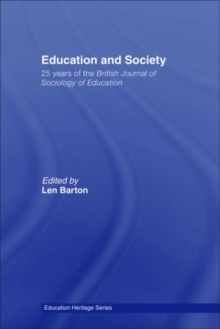 Education and Society
25 years of the British Journal of Sociology of Education

Edited by
Len Barton

Education Heritage Series